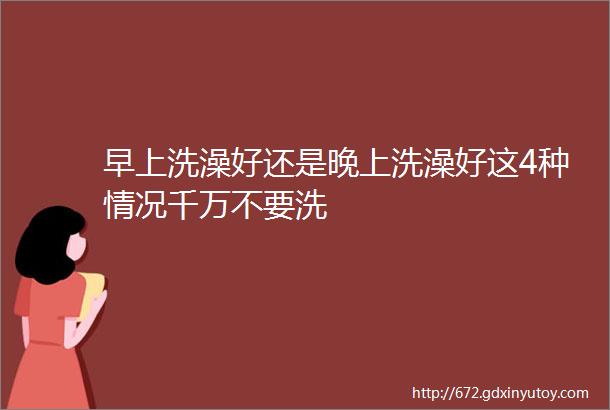 早上洗澡好还是晚上洗澡好这4种情况千万不要洗

http://672.gdxinyutoy.com